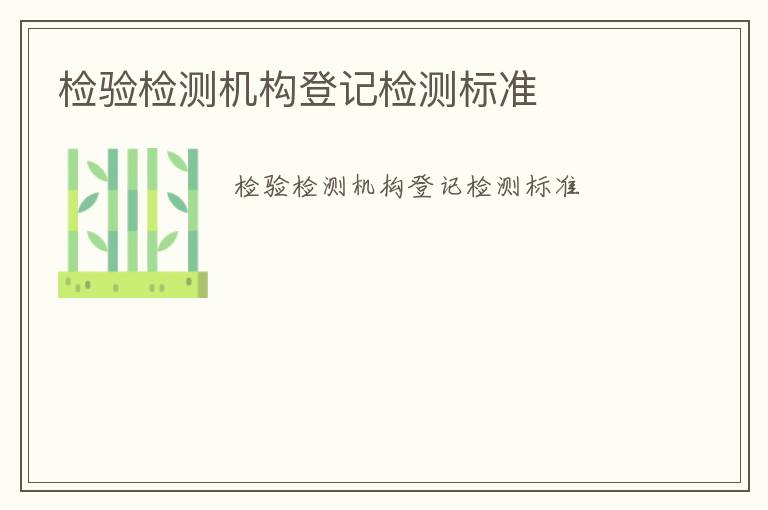 检验检测机构登记检测标准

检验检测机构登记检测标准